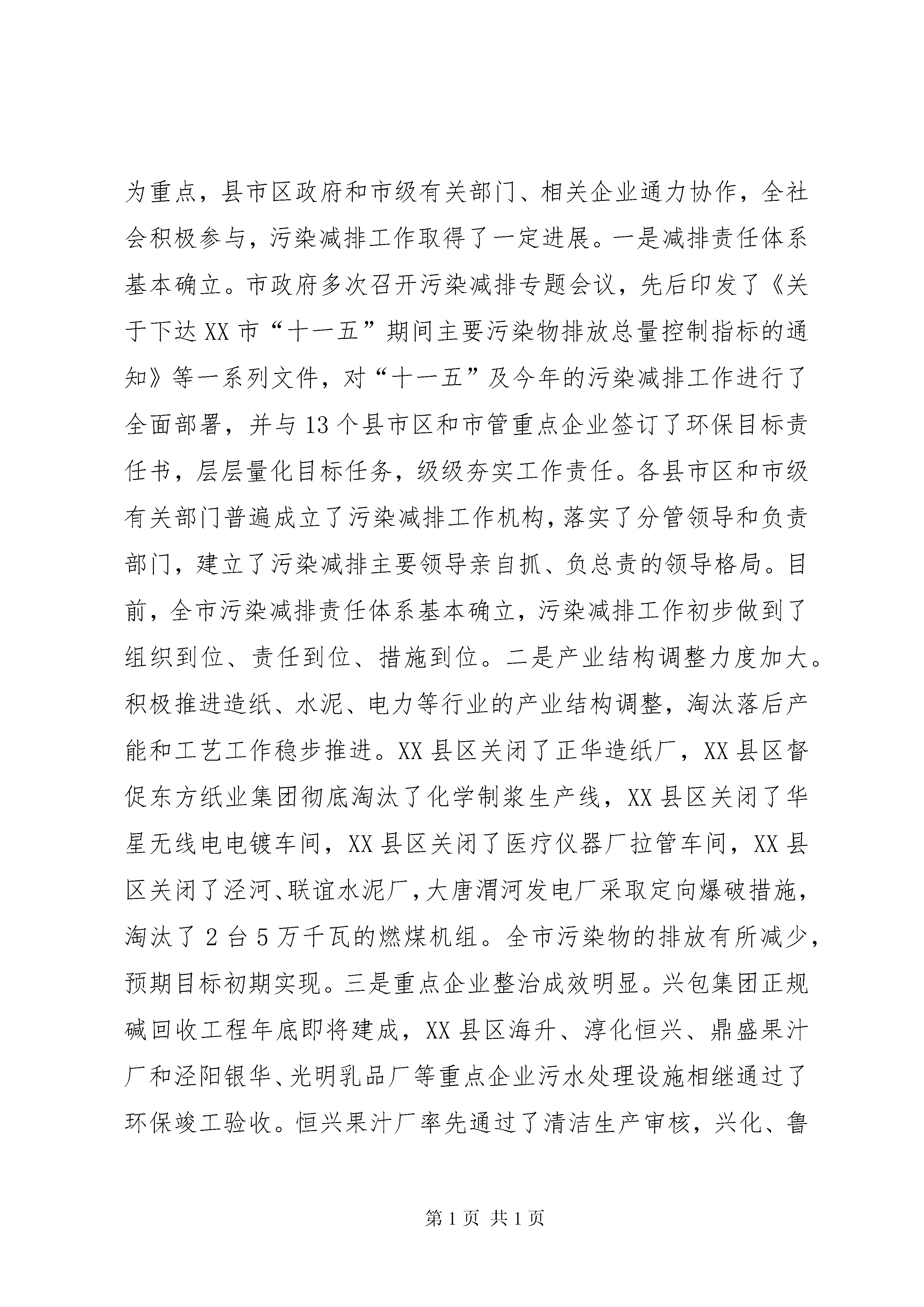 为重点，县市区政府和市级有关部门、相关企业通力协作，全社会积极参与，污染减排工作取得了一定进展。一是减排责任体系基本确立。市政府多次召开污染减排专题会议，先后印发了《关于下达XX市“十一五”期间主要污染物排放总量控制指标的通知》等一系列文件，对“十一五”及今年的污染减排工作进行了全面部署，并与13个县市区和市管重点企业签订了环保目标责任书，层层量化目标任务，级级夯实工作责任。各县市区和市级有关部门普遍成立了污染减排工作机构，落实了分管领导和负责部门，建立了污染减排主要领导亲自抓、负总责的领导格局。目前，全市污染减排责任体系基本确立，污染减排工作初步做到了组织到位、责任到位、措施到位。二是产业结构调整力度加大。积极推进造纸、水泥、电力等行业的产业结构调整，淘汰落后产能和工艺工作稳步推进。XX县区关闭了正华造纸厂，XX县区督促东方纸业集团彻底淘汰了化学制浆生产线，XX县区关闭了华星无线电电镀车间，XX县区关闭了医疗仪器厂拉管车间，XX县区关闭了泾河、联谊水泥厂，大唐渭河发电厂采取定向爆破措施，淘汰了2台5万千瓦的燃煤机组。全市污染物的排放有所减少，预期目标初期实现。三是重点企业整治成效明显。兴包集团正规碱回收工程年底即将建成，XX县区海升、淳化恒兴、鼎盛果汁厂和泾阳银华、光明乳品厂等重点企业污水处理设施相继通过了环保竣工验收。恒兴果汁厂率先通过了清洁生产审核，兴化、鲁

第1页 共1页